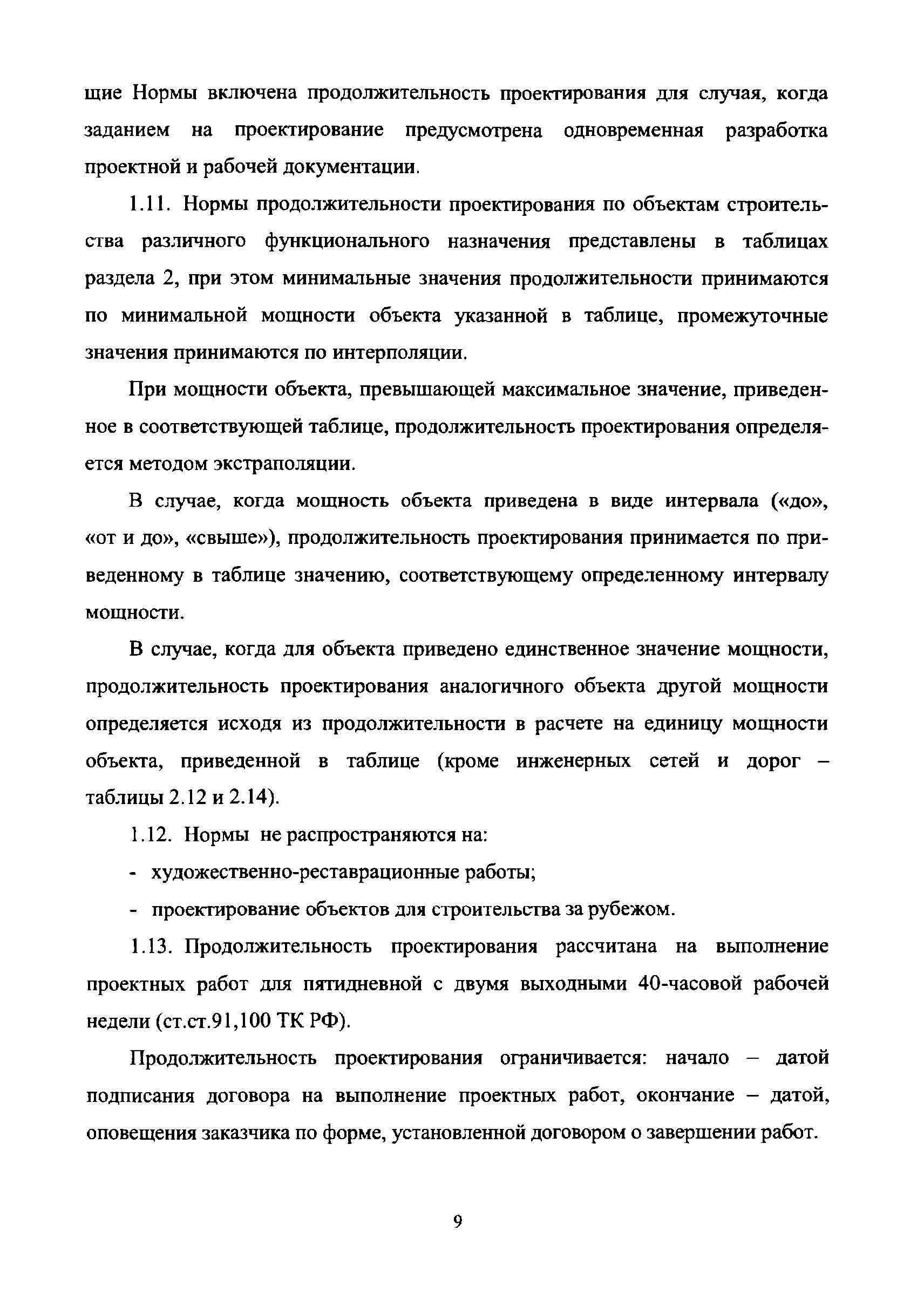 щие Нормы включена продолжительность проектирования для случая, когда заданием на проектирование предусмотрена одновременная разработка проектной и рабочей документации.

1.11. Нормы продолжительности проектирования по объектам строительства различного функционального назначения представлены в таблицах раздела 2, при этом минимальные значения продолжительности принимаются по минимальной мощности объекта указанной в таблице, промежуточные значения принимаются по интерполяции.

При мощности объекта, превышающей максимальное значение, приведенное в соответствующей таблице, продолжительность проектирования определяется методом экстраполяции.

В случае, когда мощность объекта приведена в виде интервала («до», «от и до», «свыше»), продолжительность проектирования принимается по приведенному в таблице значению, соответствующему определенному интервалу мощности.

В случае, когда для объекта приведено единственное значение мощности, продолжительность проектирования аналогичного объекта другой мощности определяется исходя из продолжительности в расчете на единицу мощности объекта, приведенной в таблице (кроме инженерных сетей и дорог – таблицы 2.12 и 2.14).

1.12. Нормы не распространяются на:

- художественно-реставрационные работы;

- проектирование объектов для строительства за рубежом.

1.13. Продолжительность проектирования рассчитана на выполнение проектных работ для пятидневной с двумя выходными 40-часовой рабочей недели (ст.ст.91,100 ТК РФ).

Продолжительность проектирования ограничивается: начало – датой подписания договора на выполнение проектных работ, окончание – датой, оповещения заказчика по форме, установленной договором о завершении работ.

9